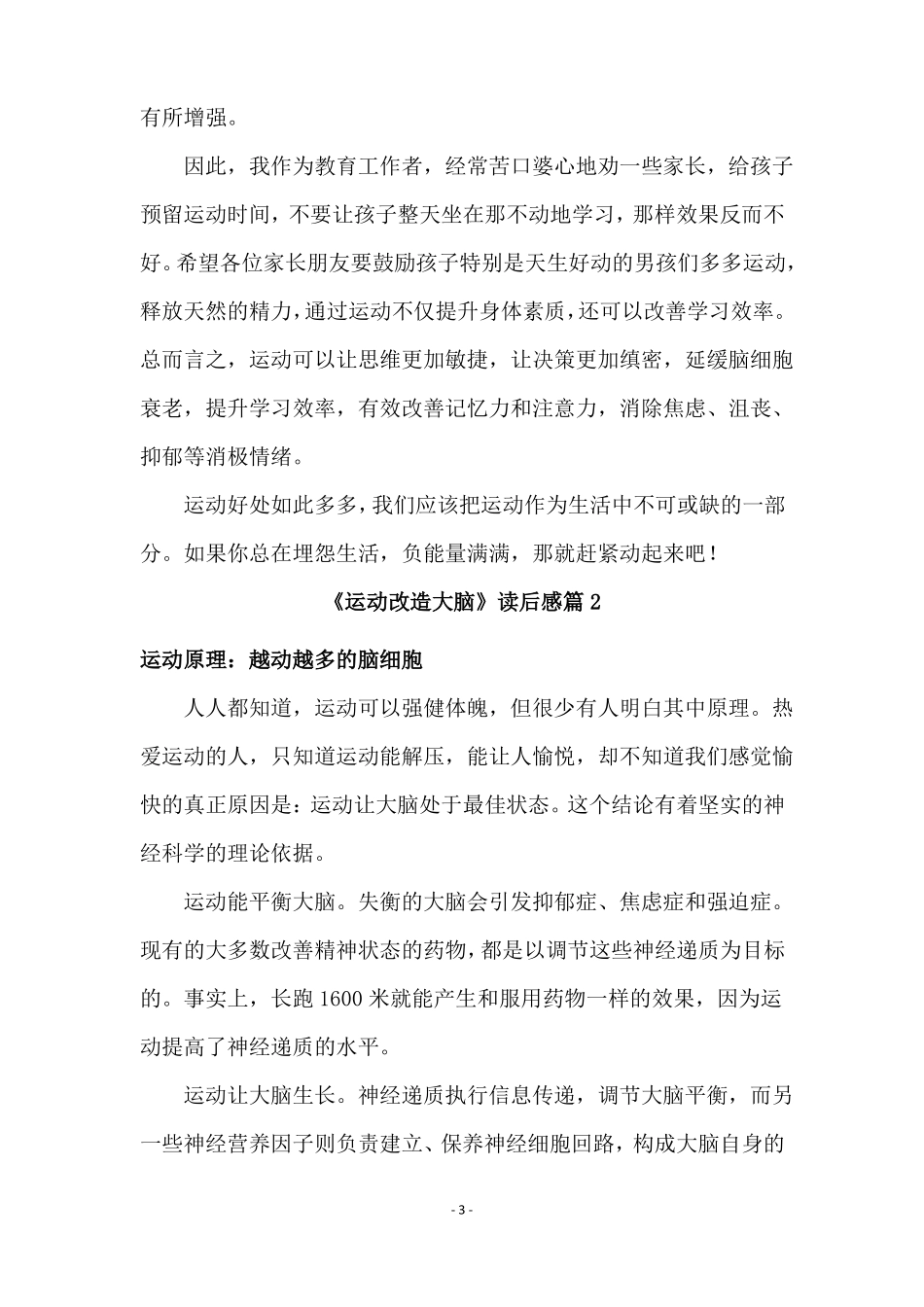 有所增强。

因此，我作为教育工作者，经常苦口婆心地劝一些家长，给孩子预留运动时间，不要让孩子整天坐在那不动地学习，那样效果反而不好。希望各位家长朋友要鼓励孩子特别是天生好动的男孩们多多运动，释放天然的精力，通过运动不仅提升身体素质，还可以改善学习效率。总而言之，运动可以让思维更加敏捷，让决策更加缜密，延缓脑细胞衰老，提升学习效率，有效改善记忆力和注意力，消除焦虑、沮丧、抑郁等消极情绪。

运动好处如此多多，我们应该把运动作为生活中不可或缺的一部分。如果你总在埋怨生活，负能量满满，那就赶紧动起来吧！

《运动改造大脑》读后感篇 2

运动原理：越动越多的脑细胞

人人都知道，运动可以强健体魄，但很少有人明白其中原理。热爱运动的人，只知道运动能解压，能让人愉悦，却不知道我们感觉愉快的真正原因是：运动让大脑处于最佳状态。这个结论有着坚实的神经科学的理论依据。

运动能平衡大脑。失衡的大脑会引发抑郁症、焦虑症和强迫症。现有的大多数改善精神状态的药物，都是以调节这些神经递质为目标的。事实上，长跑 1600 米就能产生和服用药物一样的效果，因为运动提高了神经递质的水平。

运动让大脑生长。神经递质执行信息传递，调节大脑平衡，而另一些神经营养因子则负责建立、保养神经细胞回路，构成大脑自身的

- 3 -